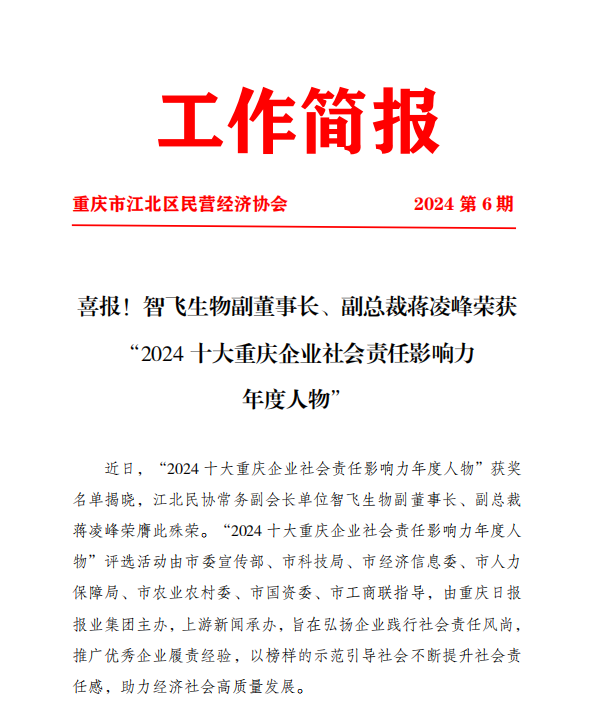 工作简报

重庆市江北区民营经济协会　　2024 第 6 期

喜报！智飞生物副董事长、副总裁蒋凌峰荣获“2024 十大重庆企业社会责任影响力年度人物”

近日，“2024 十大重庆企业社会责任影响力年度人物”获奖名单揭晓，江北民协常务副会长单位智飞生物副董事长、副总裁蒋凌峰荣膺此殊荣。“2024 十大重庆企业社会责任影响力年度人物”评选活动由市委宣传部、市科技局、市经济信息委、市人力保障局、市农业农村委、市国资委、市工商联指导，由重庆日报报业集团主办，上游新闻承办，旨在弘扬企业践行社会责任风尚，推广优秀企业履责经验，以榜样的示范引导社会不断提升社会责任感，助力经济社会高质量发展。